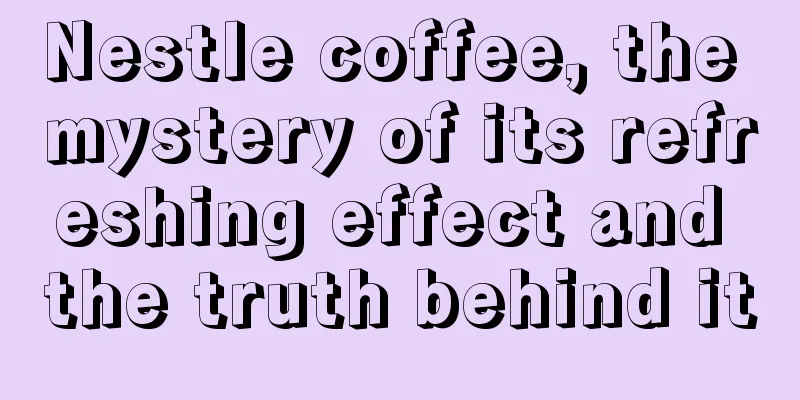 Nestle coffee, the mystery of its refreshing effect and the truth behind it